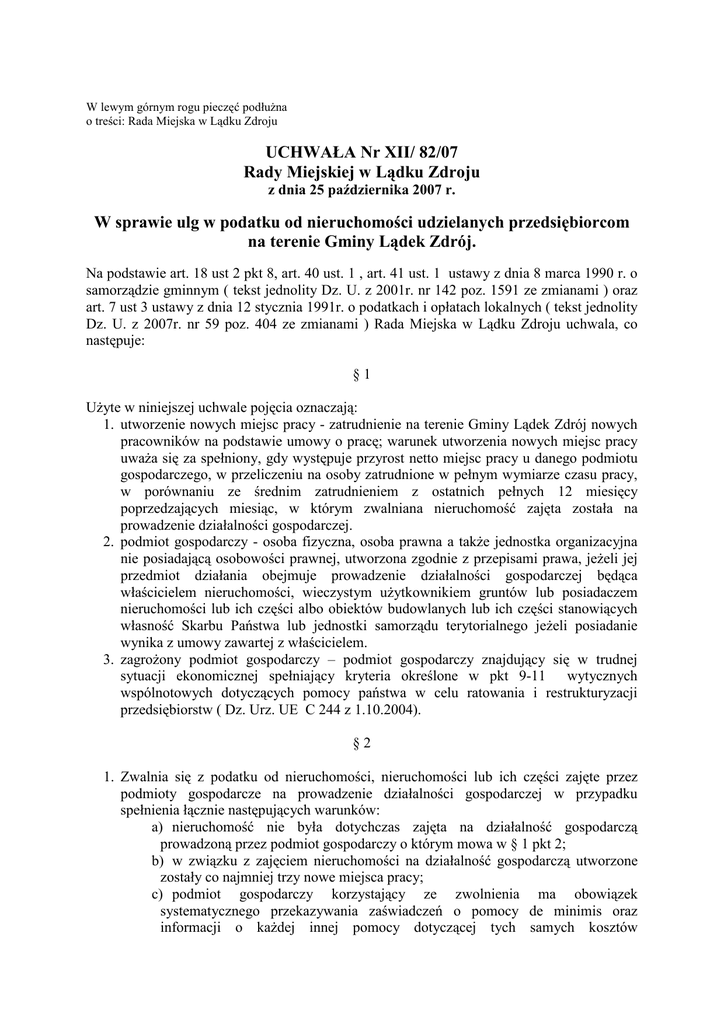 W lewym górnym rogu pieczęć podłużna
o treści: Rada Miejska w Lądku Zdroju

UCHWAŁA Nr XII/ 82/07
Rady Miejskiej w Lądku Zdroju
z dnia 25 października 2007 r.

W sprawie ulg w podatku od nieruchomości udzielanych przedsiębiorcom na terenie Gminy Lądek Zdrój.

Na podstawie art. 18 ust 2 pkt 8, art. 40 ust. 1 , art. 41 ust. 1 ustawy z dnia 8 marca 1990 r. o samorządzie gminnym ( tekst jednolity Dz. U. z 2001r. nr 142 poz. 1591 ze zmianami ) oraz art. 7 ust 3 ustawy z dnia 12 stycznia 1991r. o podatkach i opłatach lokalnych ( tekst jednolity Dz. U. z 2007r. nr 59 poz. 404 ze zmianami ) Rada Miejska w Lądku Zdroju uchwala, co następuje:

§ 1

Użyte w niniejszej uchwale pojęcia oznaczają:
1. utworzenie nowych miejsc pracy - zatrudnienie na terenie Gminy Lądek Zdrój nowych pracowników na podstawie umowy o pracę; warunek utworzenia nowych miejsc pracy uważa się za spełniony, gdy występuje przyrost netto miejsc pracy u danego podmiotu gospodarczego, w przeliczeniu na osoby zatrudnione w pełnym wymiarze czasu pracy, w porównaniu ze średnim zatrudnieniem z ostatnich pełnych 12 miesięcy poprzedzających miesiąc, w którym zwalniana nieruchomość zajęta została na prowadzenie działalności gospodarczej.
2. podmiot gospodarczy - osoba fizyczna, osoba prawna a także jednostka organizacyjna nie posiadającą osobowości prawnej, utworzona zgodnie z przepisami prawa, jeżeli jej przedmiot działania obejmuje prowadzenie działalności gospodarczej będąca właścicielem nieruchomości, wieczystym użytkownikiem gruntów lub posiadaczem nieruchomości lub ich części albo obiektów budowlanych lub ich części stanowiących własność Skarbu Państwa lub jednostki samorządu terytorialnego jeżeli posiadanie wynika z umowy zawartej z właścicielem.
3. zagrożony podmiot gospodarczy – podmiot gospodarczy znajdujący się w trudnej sytuacji ekonomicznej spełniający kryteria określone w pkt 9-11 wytycznych wspólnotowych dotyczących pomocy państwa w celu ratowania i restrukturyzacji przedsiębiorstw ( Dz. Urz. UE C 244 z 1.10.2004).

§ 2

1. Zwalnia się z podatku od nieruchomości, nieruchomości lub ich części zajęte przez podmioty gospodarcze na prowadzenie działalności gospodarczej w przypadku spełnienia łącznie następujących warunków:
a) nieruchomość nie była dotychczas zajęta na działalność gospodarczą prowadzoną przez podmiot gospodarczy o którym mowa w § 1 pkt 2;
b) w związku z zajęciem nieruchomości na działalność gospodarczą utworzone zostały co najmniej trzy nowe miejsca pracy;
c) podmiot gospodarczy korzystający ze zwolnienia ma obowiązek systematycznego przekazywania zaświadczeń o pomocy de minimis oraz informacji o każdej innej pomocy dotyczącej tych samych kosztów